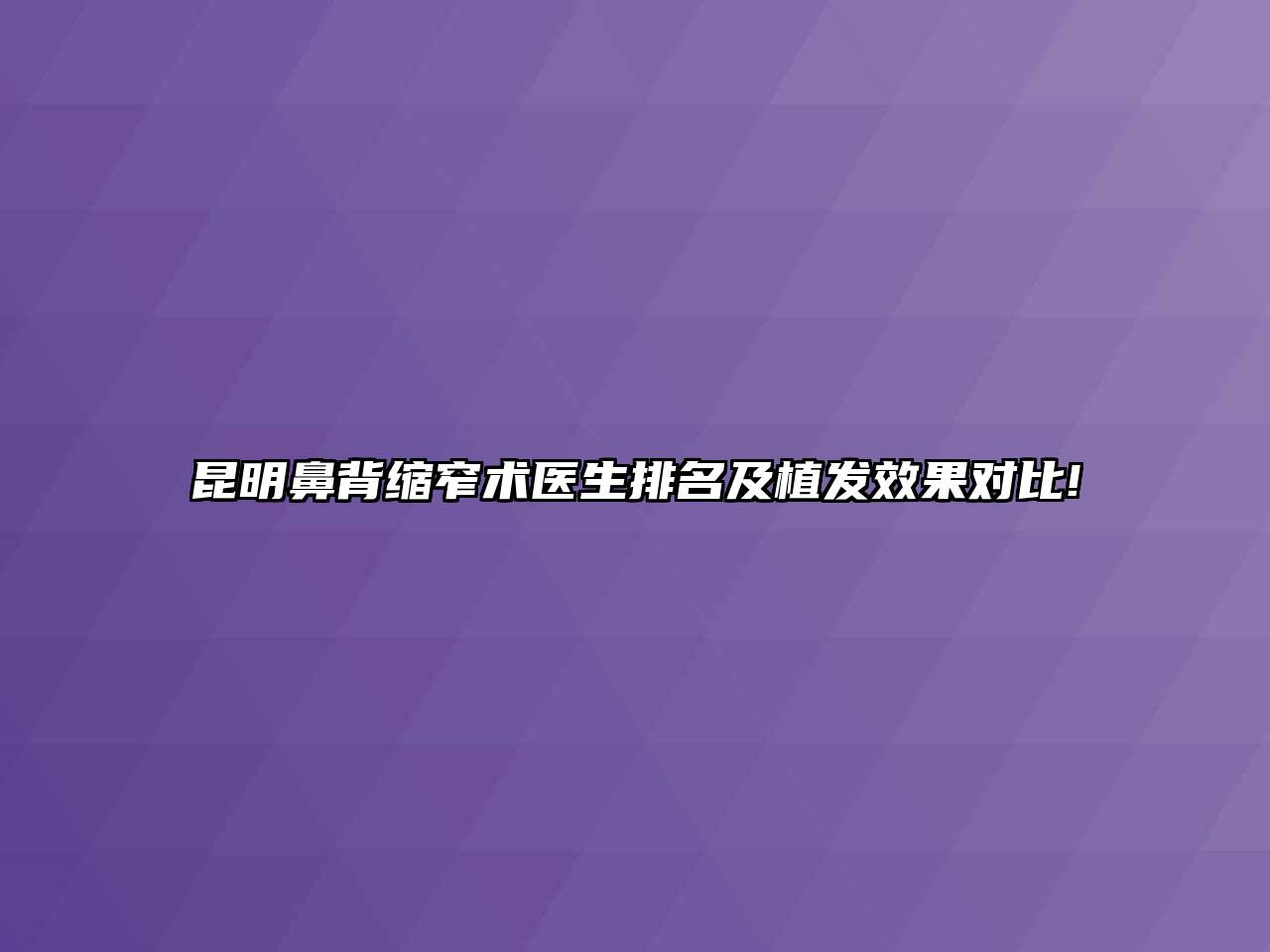 昆明鼻背缩窄术医生排名及植发效果对比!